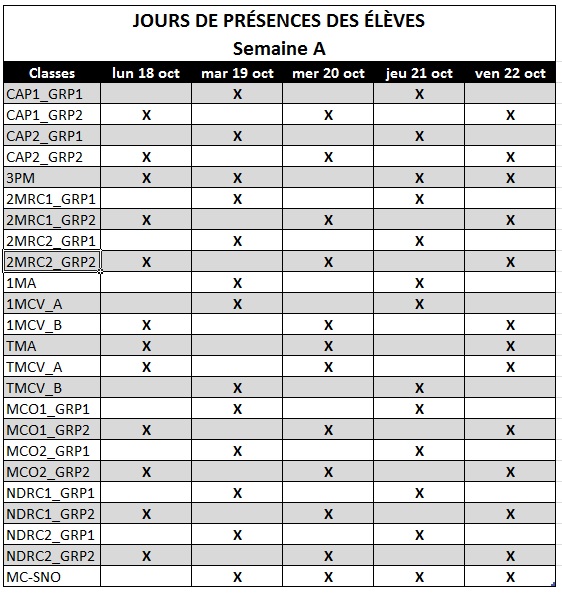 JOURS DE PRÉSENCES DES ÉLÈVES
Semaine A

| Classes | lun 18 oct | mar 19 oct | mer 20 oct | jeu 21 oct | ven 22 oct |
|---|---|---|---|---|---|
| CAP1_GRP1 | | X | | X | |
| CAP1_GRP2 | X | | X | | X |
| CAP2_GRP1 | | X | | X | |
| CAP2_GRP2 | X | | X | | X |
| 3PM | X | X | | X | X |
| 2MRC1_GRP1 | | X | | X | |
| 2MRC1_GRP2 | X | | X | | X |
| 2MRC2_GRP1 | | X | | X | |
| 2MRC2_GRP2 | X | | X | | X |
| 1MA | | X | | X | |
| 1MCV_A | | X | | X | |
| 1MCV_B | X | | X | | X |
| TMA | X | | X | | X |
| TMCV_A | X | | X | | X |
| TMCV_B | | X | | X | |
| MCO1_GRP1 | | X | | X | |
| MCO1_GRP2 | X | | X | | X |
| MCO2_GRP1 | | X | | X | |
| MCO2_GRP2 | X | | X | | X |
| NDRC1_GRP1 | | X | | X | |
| NDRC1_GRP2 | X | | X | | X |
| NDRC2_GRP1 | | X | | X | |
| NDRC2_GRP2 | X | | X | | X |
| MC-SNO | | X | X | X | X |